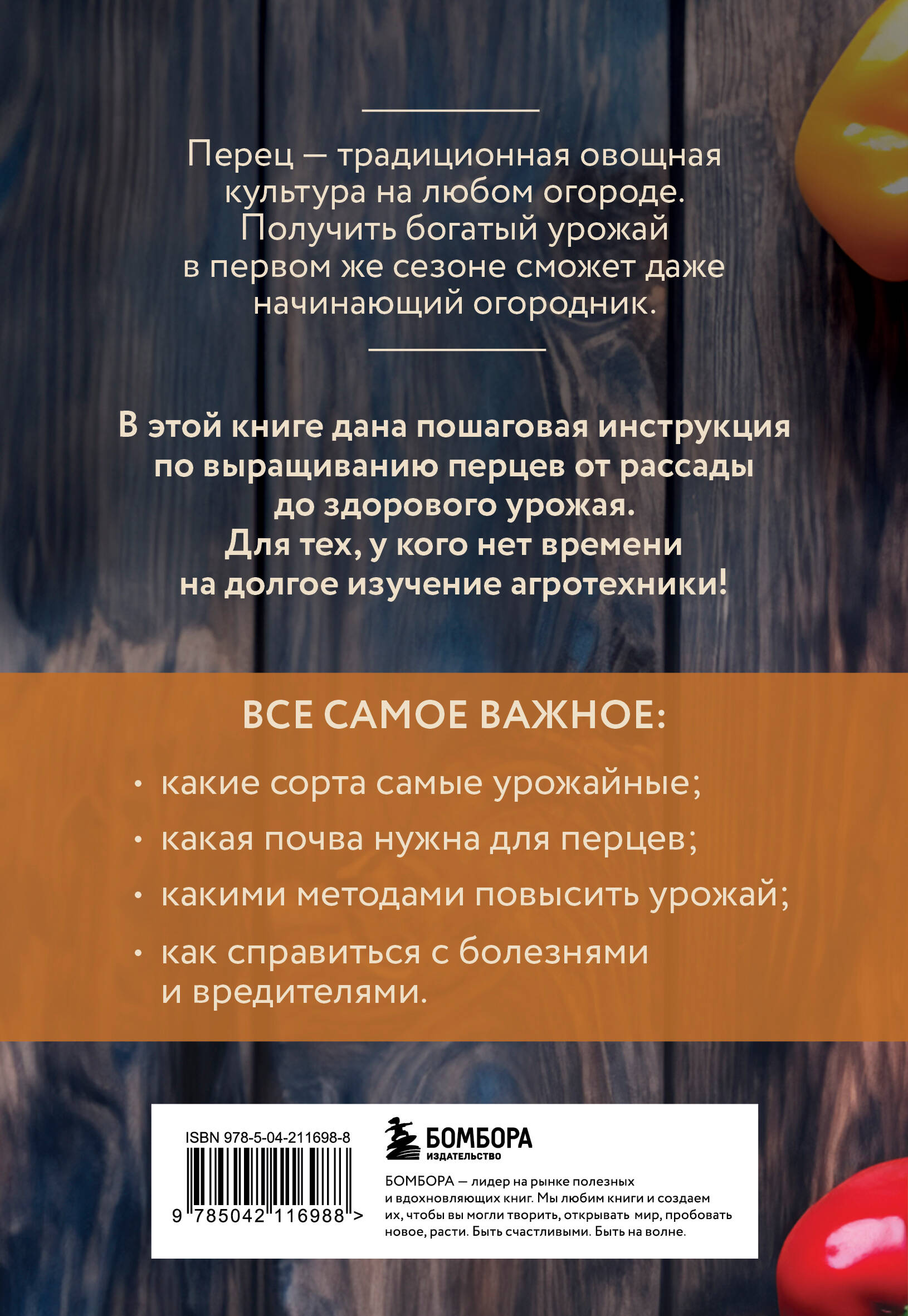 Перец — традиционная овощная культура на любом огороде. Получить богатый урожай в первом же сезоне сможет даже начинающий огородник.

В этой книге дана пошаговая инструкция по выращиванию перцев от рассады до здорового урожая. Для тех, у кого нет времени на долгое изучение агротехники!

ВСЕ САМОЕ ВАЖНОЕ:

• какие сорта самые урожайные;
• какая почва нужна для перцев;
• какими методами повысить урожай;
• как справиться с болезнями и вредителями.

ISBN 978-5-04-211698-8

9 785042 116988 >

БОМБОРА
ИЗДАТЕЛЬСТВО

БОМБОРА — лидер на рынке полезных и вдохновляющих книг. Мы любим книги и создаем их, чтобы вы могли творить, открывать мир, пробовать новое, расти. Быть счастливыми. Быть на волне.